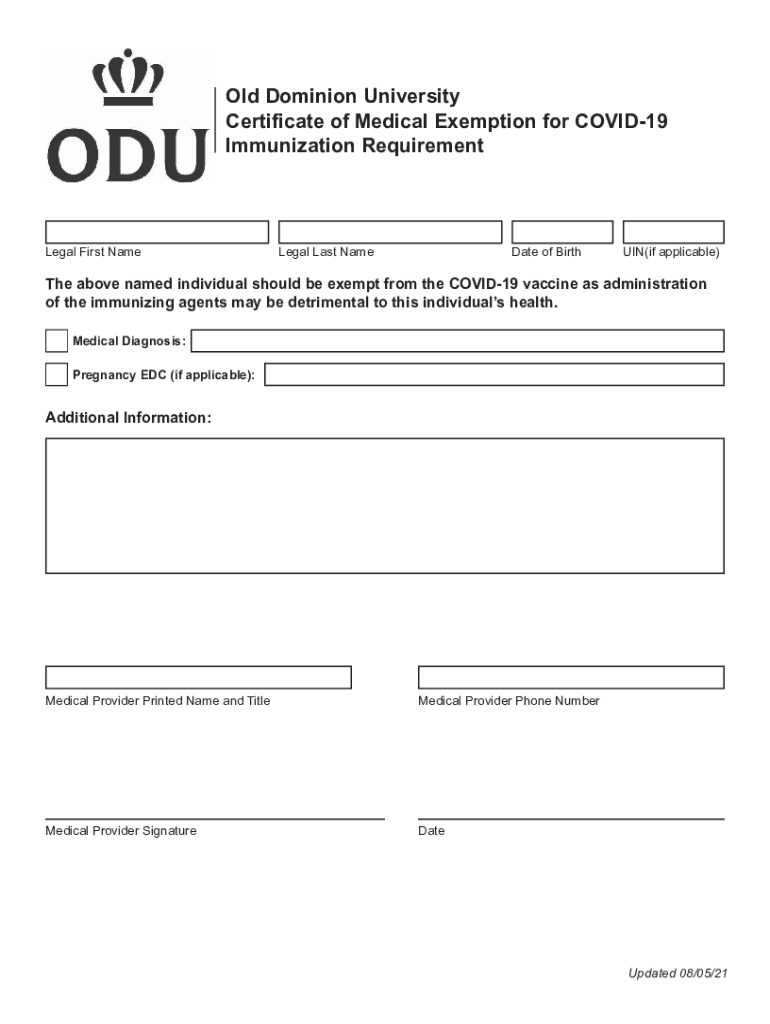 ODU

Old Dominion University
Certificate of Medical Exemption for COVID-19
Immunization Requirement

Legal First Name
Legal Last Name
Date of Birth
UIN(if applicable)

The above named individual should be exempt from the COVID-19 vaccine as administration of the immunizing agents may be detrimental to this individual's health.

Medical Diagnosis:

Pregnancy EDC (if applicable):

Additional Information:

Medical Provider Printed Name and Title
Medical Provider Phone Number

Medical Provider Signature
Date

Updated 08/05/21